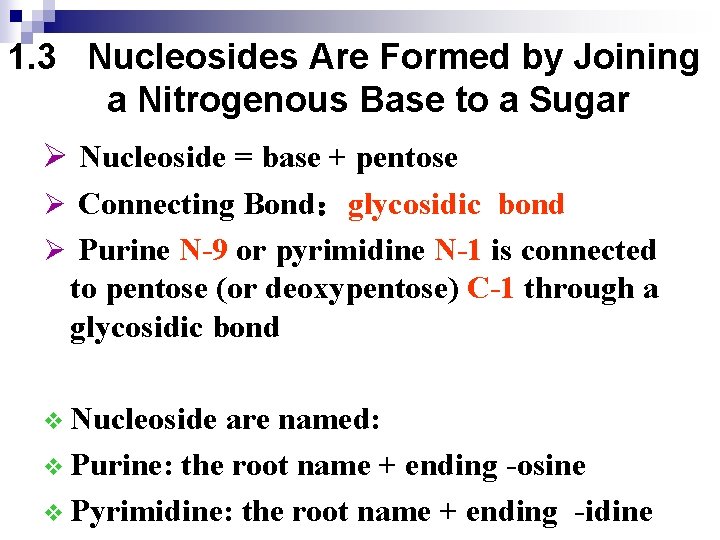 1.3 Nucleosides Are Formed by Joining a Nitrogenous Base to a Sugar

➢ Nucleoside = base + pentose

➢ Connecting Bond： glycosidic bond

➢ Purine N-9 or pyrimidine N-1 is connected to pentose (or deoxypentose) C-1 through a glycosidic bond

❖ Nucleoside are named:

❖ Purine: the root name + ending -osine

❖ Pyrimidine: the root name + ending -idine